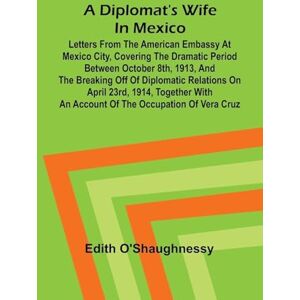 A Diplomat's Wife In Mexico

Letters From The American Embassy At Mexico City, Covering The Dramatic Period Between October 8th, 1913, And The Breaking Off Of Diplomatic Relations On April 23rd, 1914, Together With An Account Of The Occupation Of Vera Cruz

Edith O'Shaughnessy